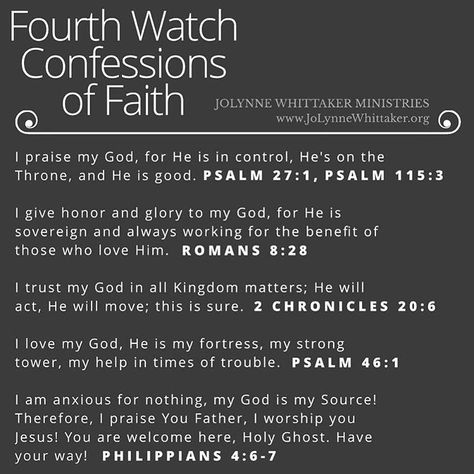 Fourth Watch Confessions of Faith

JOLYNNE WHITTAKER MINISTRIES
www.JoLynneWhittaker.org

I praise my God, for He is in control, He's on the Throne, and He is good. PSALM 27:1, PSALM 115:3

I give honor and glory to my God, for He is sovereign and always working for the benefit of those who love Him. ROMANS 8:28

I trust my God in all Kingdom matters; He will act, He will move; this is sure. 2 CHRONICLES 20:6

I love my God, He is my fortress, my strong tower, my help in times of trouble. PSALM 46:1

I am anxious for nothing, my God is my Source! Therefore, I praise You Father, I worship you Jesus! You are welcome here, Holy Ghost. Have your way! PHILIPPIANS 4:6-7